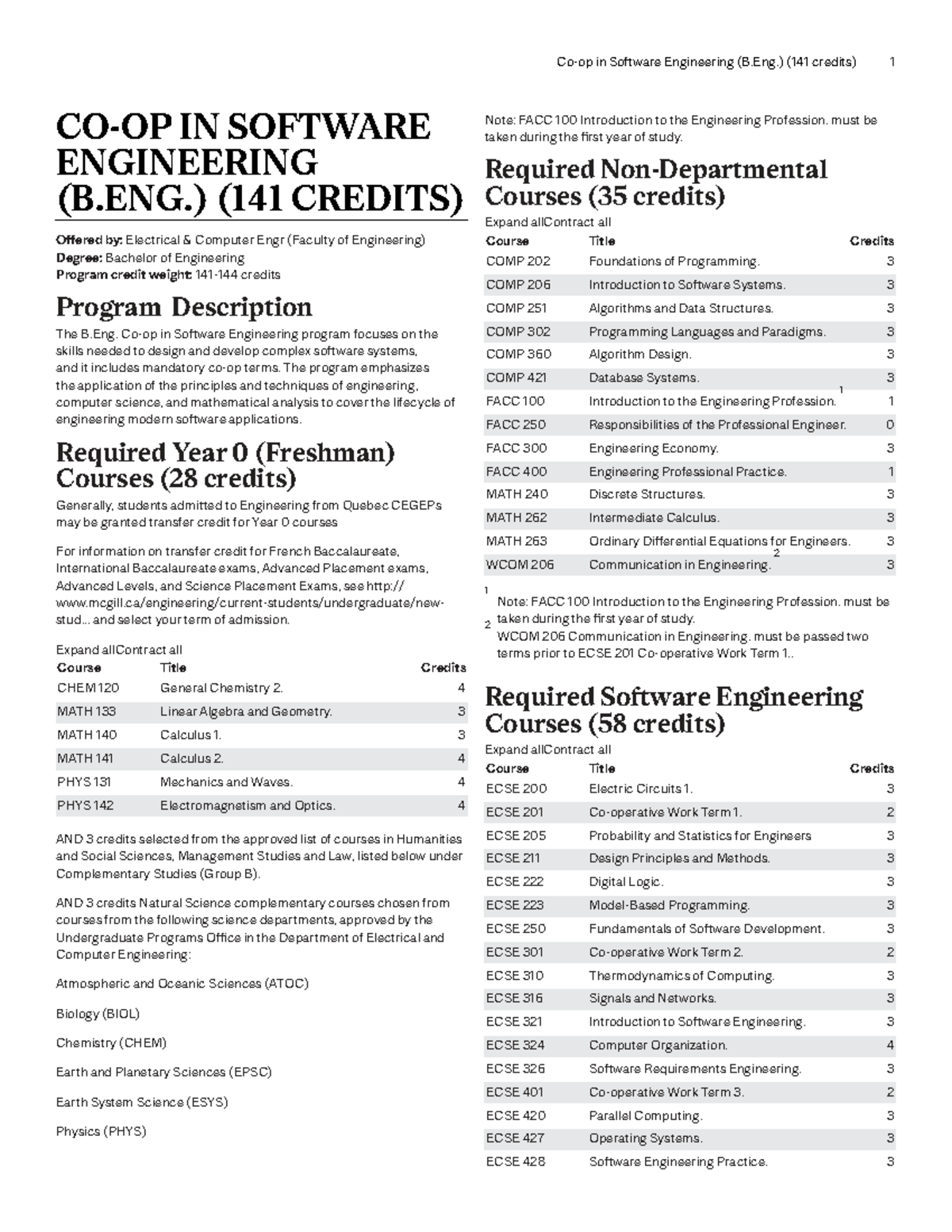 Co-op in Software Engineering (B.Eng.) (141 credits) 1

CO-OP IN SOFTWARE ENGINEERING (B.ENG.) (141 CREDITS)

Offered by: Electrical & Computer Engr (Faculty of Engineering)
Degree: Bachelor of Engineering
Program credit weight: 141-144 credits

Program Description

The B.Eng. Co-op in Software Engineering program focuses on the skills needed to design and develop complex software systems, and it includes mandatory co-op terms. The program emphasizes the application of the principles and techniques of engineering, computer science, and mathematical analysis to cover the lifecycle of engineering modern software applications.

Required Year 0 (Freshman) Courses (28 credits)

Generally, students admitted to Engineering from Quebec CEGEPs may be granted transfer credit for Year 0 courses

For information on transfer credit for French Baccalaureate, International Baccalaureate exams, Advanced Placement exams, Advanced Levels, and Science Placement Exams, see http://www.mcgill.ca/engineering/current-students/undergraduate/new-stud... and select your term of admission.

Expand allContract all

| Course | Title | Credits |
|---|---|---|
| CHEM 120 | General Chemistry 2. | 4 |
| MATH 133 | Linear Algebra and Geometry. | 3 |
| MATH 140 | Calculus 1. | 3 |
| MATH 141 | Calculus 2. | 4 |
| PHYS 131 | Mechanics and Waves. | 4 |
| PHYS 142 | Electromagnetism and Optics. | 4 |

AND 3 credits selected from the approved list of courses in Humanities and Social Sciences, Management Studies and Law, listed below under Complementary Studies (Group B).

AND 3 credits Natural Science complementary courses chosen from courses from the following science departments, approved by the Undergraduate Programs Office in the Department of Electrical and Computer Engineering:

Atmospheric and Oceanic Sciences (ATOC)

Biology (BIOL)

Chemistry (CHEM)

Earth and Planetary Sciences (EPSC)

Earth System Science (ESYS)

Physics (PHYS)

Note: FACC 100 Introduction to the Engineering Profession. must be taken during the first year of study.

Required Non-Departmental Courses (35 credits)

Expand allContract all

| Course | Title | Credits |
|---|---|---|
| COMP 202 | Foundations of Programming. | 3 |
| COMP 206 | Introduction to Software Systems. | 3 |
| COMP 251 | Algorithms and Data Structures. | 3 |
| COMP 302 | Programming Languages and Paradigms. | 3 |
| COMP 360 | Algorithm Design. | 3 |
| COMP 421 | Database Systems. | 3 |
| FACC 100 | Introduction to the Engineering Profession. $^{1}$ | 1 |
| FACC 250 | Responsibilities of the Professional Engineer. | 0 |
| FACC 300 | Engineering Economy. | 3 |
| FACC 400 | Engineering Professional Practice. | 1 |
| MATH 240 | Discrete Structures. | 3 |
| MATH 262 | Intermediate Calculus. | 3 |
| MATH 263 | Ordinary Differential Equations for Engineers. | 3 |
| WCOM 206 | Communication in Engineering. $^{2}$ | 3 |

$^{1}$ Note: FACC 100 Introduction to the Engineering Profession. must be taken during the first year of study.
$^{2}$ WCOM 206 Communication in Engineering. must be passed two terms prior to ECSE 201 Co-operative Work Term 1..

Required Software Engineering Courses (58 credits)

Expand allContract all

| Course | Title | Credits |
|---|---|---|
| ECSE 200 | Electric Circuits 1. | 3 |
| ECSE 201 | Co-operative Work Term 1. | 2 |
| ECSE 205 | Probability and Statistics for Engineers | 3 |
| ECSE 211 | Design Principles and Methods. | 3 |
| ECSE 222 | Digital Logic. | 3 |
| ECSE 223 | Model-Based Programming. | 3 |
| ECSE 250 | Fundamentals of Software Development. | 3 |
| ECSE 301 | Co-operative Work Term 2. | 2 |
| ECSE 310 | Thermodynamics of Computing. | 3 |
| ECSE 316 | Signals and Networks. | 3 |
| ECSE 321 | Introduction to Software Engineering. | 3 |
| ECSE 324 | Computer Organization. | 4 |
| ECSE 326 | Software Requirements Engineering. | 3 |
| ECSE 401 | Co-operative Work Term 3. | 2 |
| ECSE 420 | Parallel Computing. | 3 |
| ECSE 427 | Operating Systems. | 3 |
| ECSE 428 | Software Engineering Practice. | 3 |